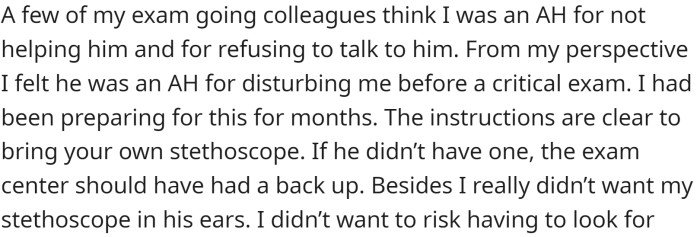 A few of my exam going colleagues think I was an AH for not helping him and for refusing to talk to him. From my perspective I felt he was an AH for disturbing me before a critical exam. I had been preparing for this for months. The instructions are clear to bring your own stethoscope. If he didn't have one, the exam center should have had a back up. Besides I really didn't want my stethoscope in his ears. I didn't want to risk having to look for